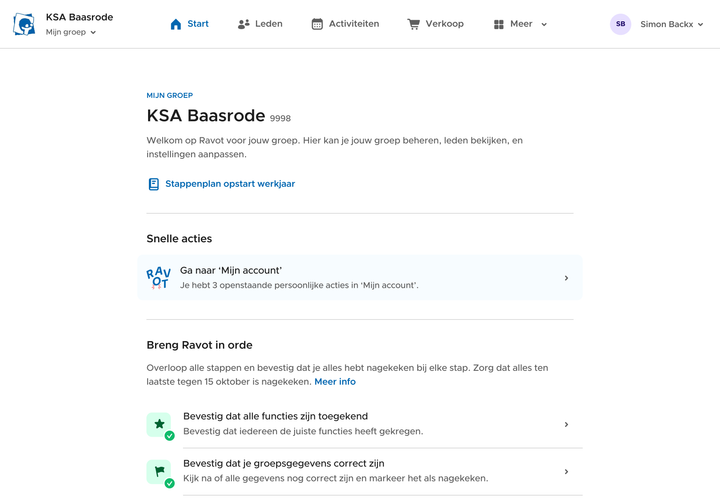 KSA Baasrode
Mijn groep

Start Leden Activiteiten Verkoop Meer

SB Simon Backx

MIJN GROEP
KSA Baasrode 9998

Welkom op Ravot voor jouw groep. Hier kan je jouw groep beheren, leden bekijken, en instellingen aanpassen.

Stappenplan opstart werkjaar

Snelle acties

RAVOT
Ga naar 'Mijn account'
Je hebt 3 openstaande persoonlijke acties in 'Mijn account'.

Breng Ravot in orde

Overloop alle stappen en bevestig dat je alles hebt nagekeken bij elke stap. Zorg dat alles ten laatste tegen 15 oktober is nagekeken. Meer info

Bevestig dat alle functies zijn toegekend
Bevestig dat iedereen de juiste functies heeft gekregen.

Bevestig dat je groepsgegevens correct zijn
Kijk na of alle gegevens nog correct zijn en markeer het als nagekeken.